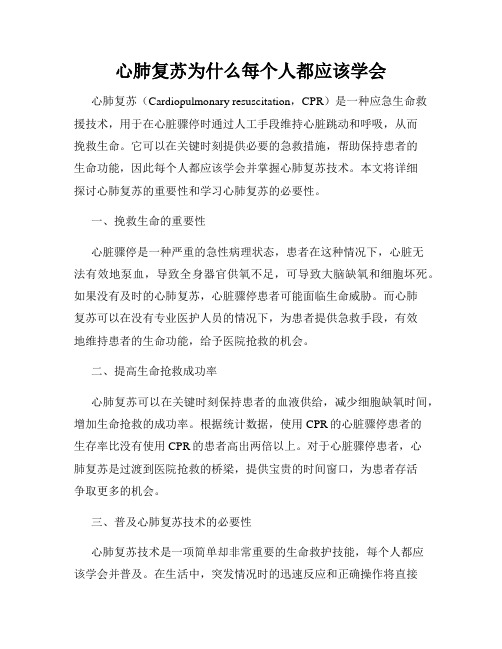 心肺复苏为什么每个人都应该学会

心肺复苏（Cardiopulmonary resuscitation，CPR）是一种应急生命救援技术，用于在心脏骤停时通过人工手段维持心脏跳动和呼吸，从而挽救生命。它可以在关键时刻提供必要的急救措施，帮助保持患者的生命功能，因此每个人都应该学会并掌握心肺复苏技术。本文将详细探讨心肺复苏的重要性和学习心肺复苏的必要性。

一、挽救生命的重要性

心脏骤停是一种严重的急性病理状态，患者在这种情况下，心脏无法有效地泵血，导致全身器官供氧不足，可导致大脑缺氧和细胞坏死。如果没有及时的心肺复苏，心脏骤停患者可能面临生命威胁。而心肺复苏可以在没有专业医护人员的情况下，为患者提供急救手段，有效地维持患者的生命功能，给予医院抢救的机会。

二、提高生命抢救成功率

心肺复苏可以在关键时刻保持患者的血液供给，减少细胞缺氧时间，增加生命抢救的成功率。根据统计数据，使用CPR的心脏骤停患者的生存率比没有使用CPR的患者高出两倍以上。对于心脏骤停患者，心肺复苏是过渡到医院抢救的桥梁，提供宝贵的时间窗口，为患者存活争取更多的机会。

三、普及心肺复苏技术的必要性

心肺复苏技术是一项简单却非常重要的生命救护技能，每个人都应该学会并普及。在生活中，突发情况时的迅速反应和正确操作将直接